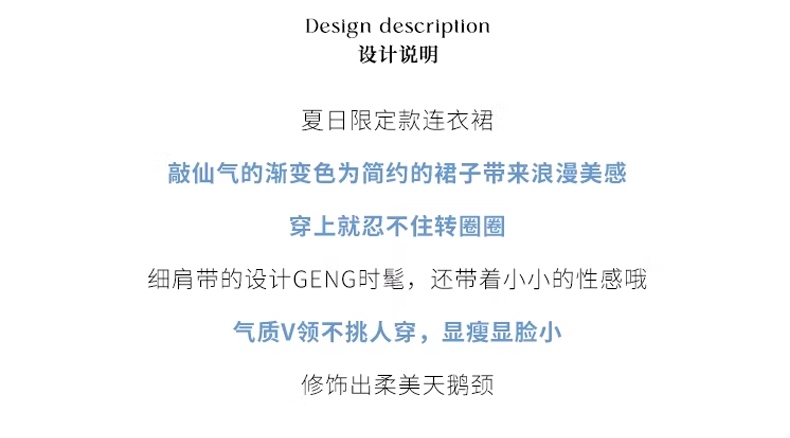 Design description
设计说明

夏日限定款连衣裙

敲仙气的渐变色为简约的裙子带来浪漫美感

穿上就忍不住转圈圈

细肩带的设计GENG时髦，还带着小小的性感哦

气质V领不挑人穿，显瘦显脸小

修饰出柔美天鹅颈